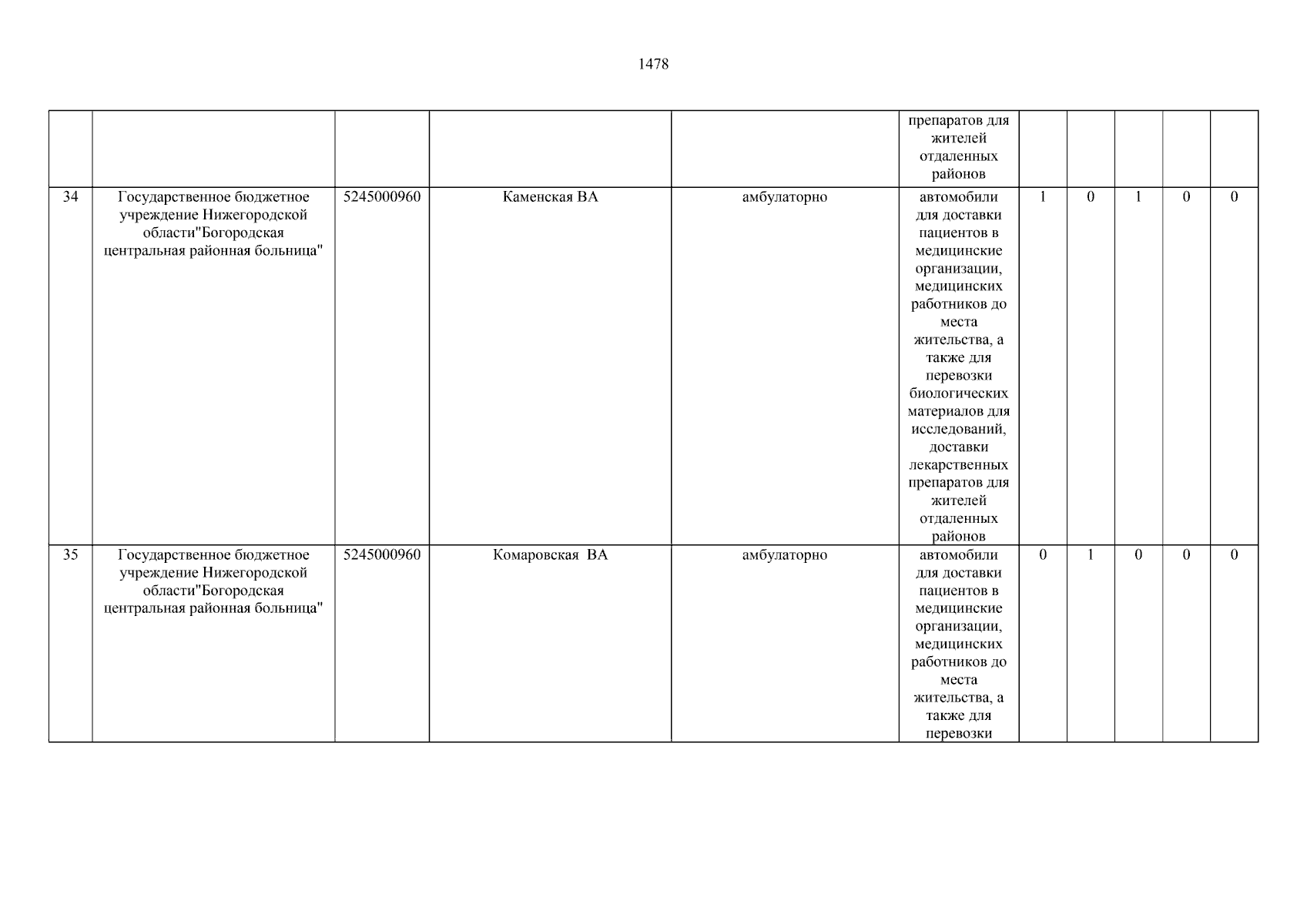 1478

|  |  |  |  |  |  |  |  |  |  |  |
|---|---|---|---|---|---|---|---|---|---|---|
|  |  |  |  |  | препаратов для жителей отдаленных районов |  |  |  |  |  |
| 34 | Государственное бюджетное учреждение Нижегородской области"Богородская центральная районная больница" | 5245000960 | Каменская ВА | амбулаторно | автомобили для доставки пациентов в медицинские организации, медицинских работников до места жительства, а также для перевозки биологических материалов для исследований, доставки лекарственных препаратов для жителей отдаленных районов | 1 | 0 | 1 | 0 | 0 |
| 35 | Государственное бюджетное учреждение Нижегородской области"Богородская центральная районная больница" | 5245000960 | Комаровская ВА | амбулаторно | автомобили для доставки пациентов в медицинские организации, медицинских работников до места жительства, а также для перевозки | 0 | 1 | 0 | 0 | 0 |